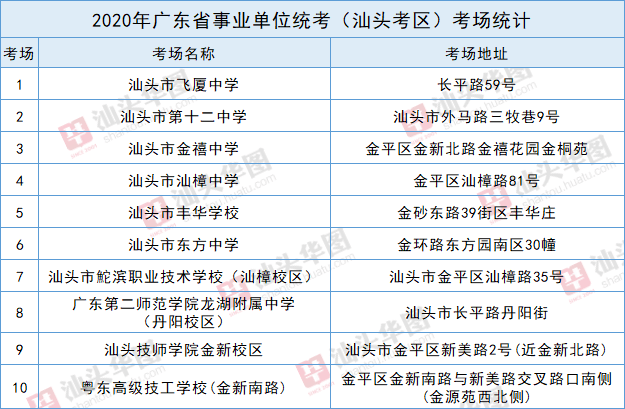 2020年广东省事业单位统考（汕头考区）考场统计

| 考场 | 考场名称 | 考场地址 |
|---|---|---|
| 1 | 汕头市飞厦中学 | 长平路59号 |
| 2 | 汕头市第十二中学 | 汕头市外马路三牧巷9号 |
| 3 | 汕头市金禧中学 | 金平区金新北路金禧花园金桐苑 |
| 4 | 汕头市汕樟中学 | 金平区汕樟路81号 |
| 5 | 汕头市丰华学校 | 金砂东路39街区丰华庄 |
| 6 | 汕头市东方中学 | 金环路东方园南区30幢 |
| 7 | 汕头市鮀滨职业技术学校（汕樟校区） | 汕头市金平区汕樟路35号 |
| 8 | 广东第二师范学院龙湖附属中学（丹阳校区） | 汕头市长平路丹阳街 |
| 9 | 汕头技师学院金新校区 | 汕头市金平区新美路2号（近金新北路） |
| 10 | 粤东高级技工学校（金新南路） | 金平区金新南路与新美路交叉路口南侧（金源苑西北侧） |

汕头华图 shantou.huatu.com